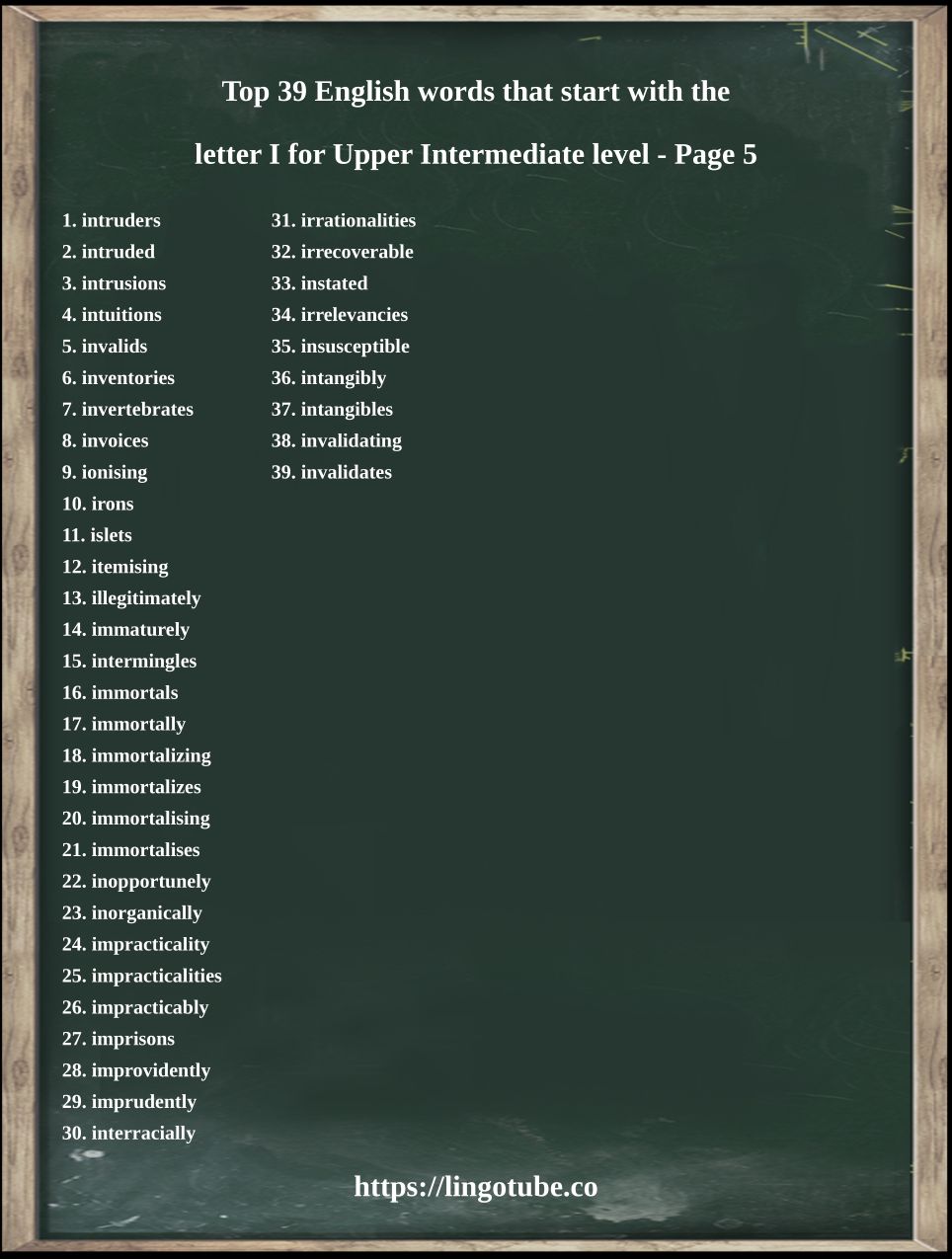 Top 39 English words that start with the

letter I for Upper Intermediate level - Page 5

1. intruders
2. intruded
3. intrusions
4. intuitions
5. invalids
6. inventories
7. invertebrates
8. invoices
9. ionising
10. irons
11. islets
12. itemising
13. illegitimately
14. immaturely
15. intermingles
16. immortals
17. immortally
18. immortalizing
19. immortalizes
20. immortalising
21. immortalises
22. inopportunely
23. inorganically
24. impracticality
25. impracticalities
26. impracticably
27. imprisons
28. improvidently
29. imprudently
30. interracially

31. irrationalities
32. irrecoverable
33. instated
34. irrelevancies
35. insusceptible
36. intangibly
37. intangibles
38. invalidating
39. invalidates

https://lingotube.co